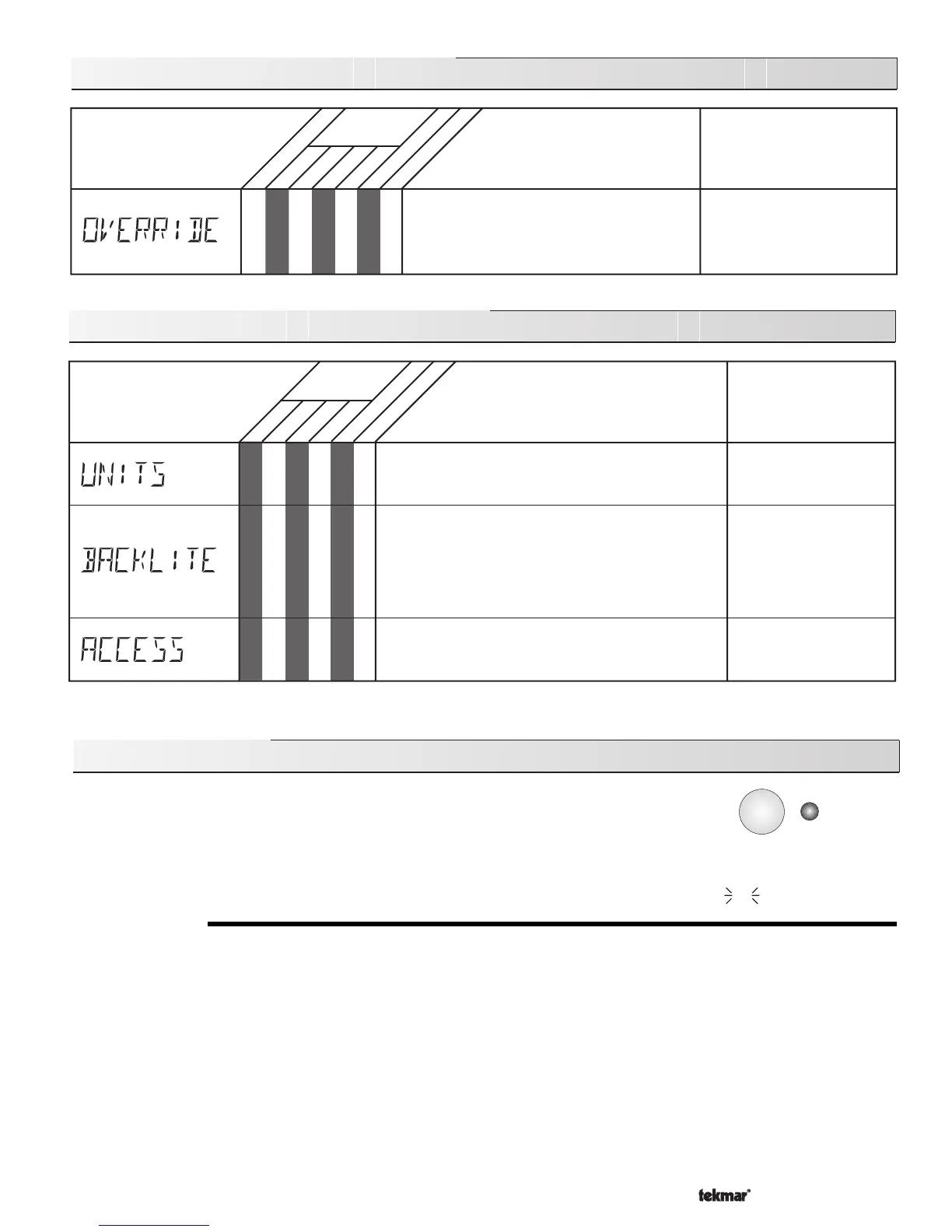 OVERRIDE

UNITS

BACKLITE

ACCESS

tekmar®